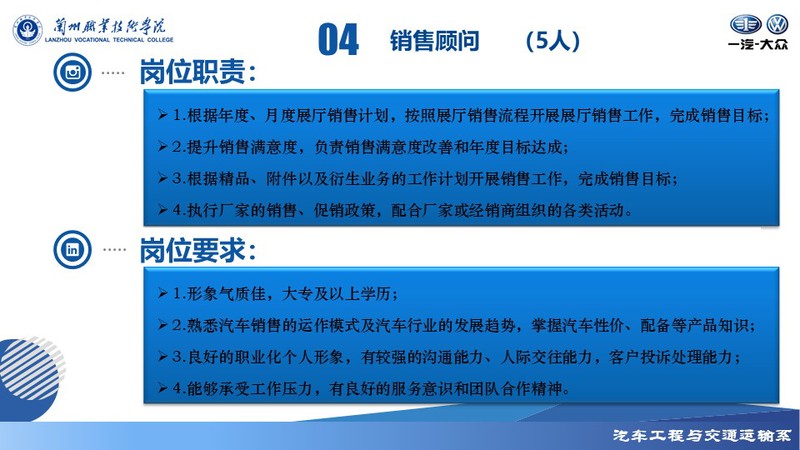 兰州职业技术学院
LANZHOU VOCATIONAL TECHNICAL COLLEGE

04 销售顾问 （5人）

一汽-大众

岗位职责：

➢ 1.根据年度、月度展厅销售计划，按照展厅销售流程开展展厅销售工作，完成销售目标；

➢ 2.提升销售满意度，负责销售满意度改善和年度目标达成；

➢ 3.根据精品、附件以及衍生业务的工作计划开展销售工作，完成销售目标；

➢ 4.执行厂家的销售、促销政策，配合厂家或经销商组织的各类活动。

岗位要求：

➢ 1.形象气质佳，大专及以上学历；

➢ 2.熟悉汽车销售的运作模式及汽车行业的发展趋势，掌握汽车性价、配备等产品知识；

➢ 3.良好的职业化个人形象，有较强的沟通能力、人际交往能力，客户投诉处理能力；

➢ 4.能够承受工作压力，有良好的服务意识和团队合作精神。

汽车工程与交通运输系